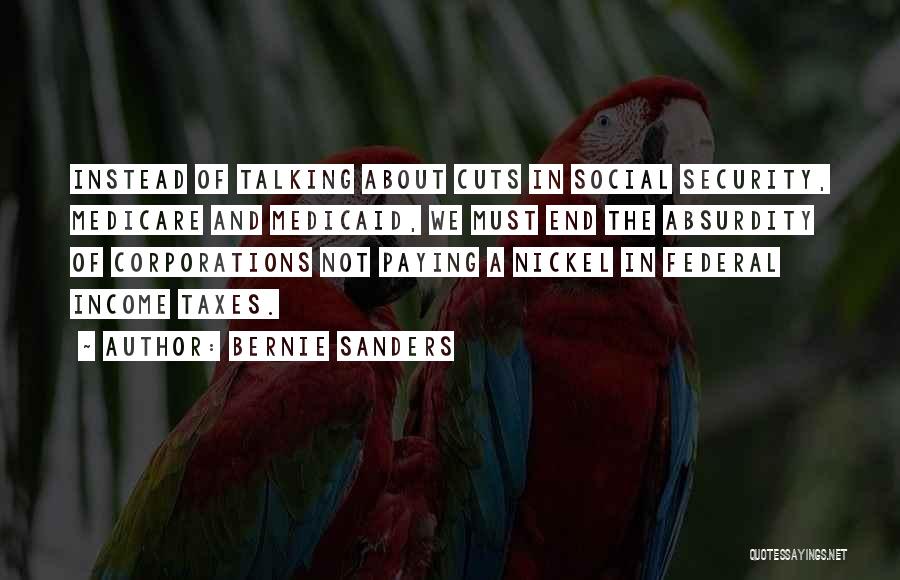 INSTEAD OF TALKING ABOUT CUTS IN SOCIAL SECURITY, MEDICARE AND MEDICAID, WE MUST END THE ABSURDITY OF CORPORATIONS NOT PAYING A NICKEL IN FEDERAL INCOME TAXES.

~ AUTHOR: BERNIE SANDERS

QUOTESSAYINGS.NET